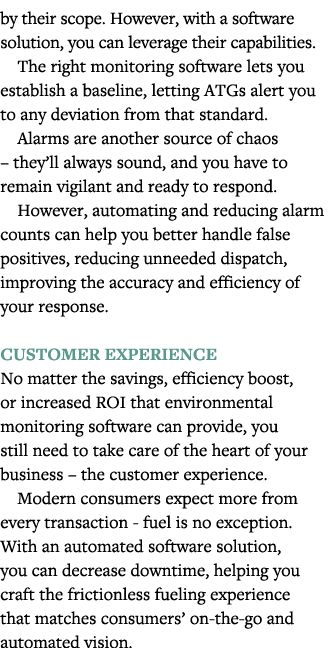 by their scope. However, with a software solution, you can leverage their capabilities.

The right monitoring software lets you establish a baseline, letting ATGs alert you to any deviation from that standard.

Alarms are another source of chaos – they'll always sound, and you have to remain vigilant and ready to respond.

However, automating and reducing alarm counts can help you better handle false positives, reducing unneeded dispatch, improving the accuracy and efficiency of your response.

CUSTOMER EXPERIENCE
No matter the savings, efficiency boost, or increased ROI that environmental monitoring software can provide, you still need to take care of the heart of your business – the customer experience.

Modern consumers expect more from every transaction - fuel is no exception. With an automated software solution, you can decrease downtime, helping you craft the frictionless fueling experience that matches consumers' on-the-go and automated vision.